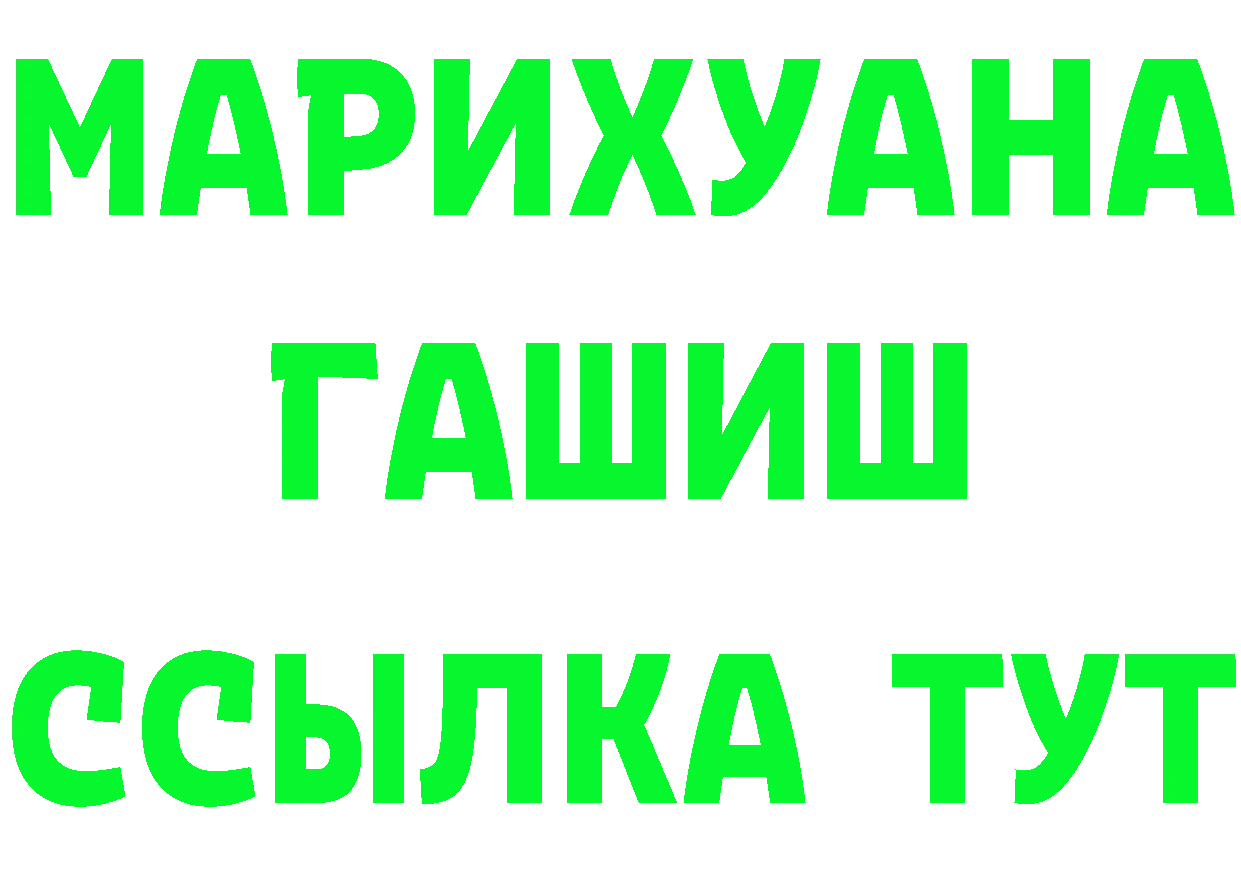 МАРИХУАНА
ГАШИШ
ССЫЛКА ТУТ